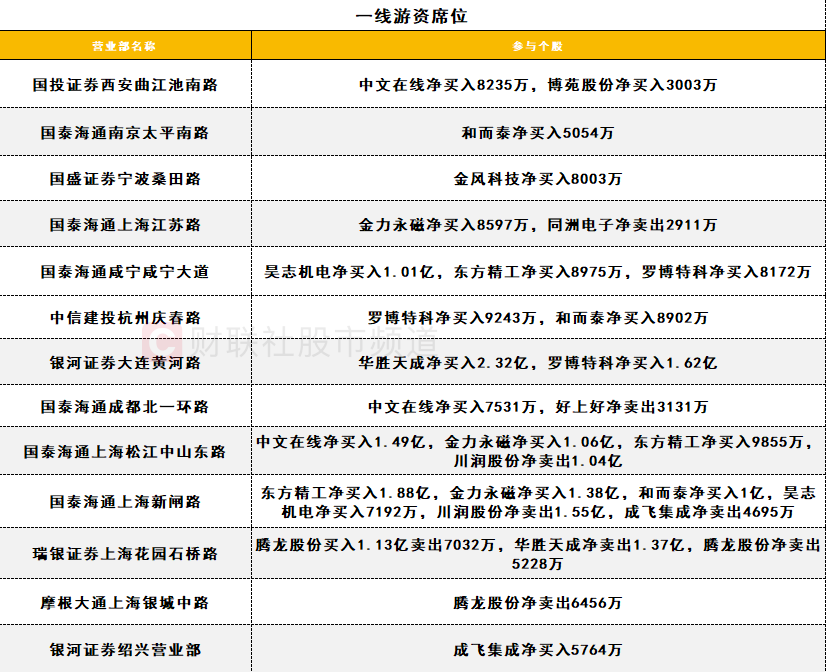 一线游资席位

| 营业部名称 | 参与个股 |
|---|---|
| 国投证券西安曲江池南路 | 中文在线净买入8235万，博苑股份净买入3003万 |
| 国泰海通南京太平南路 | 和而泰净买入5054万 |
| 国盛证券宁波桑田路 | 金风科技净买入8003万 |
| 国泰海通上海江苏路 | 金力永磁净买入8597万，同洲电子净卖出2911万 |
| 国泰海通咸宁咸宁大道 | 昊志机电净买入1.01亿，东方精工净买入8975万，罗博特科净买入8172万 |
| 中信建投杭州庆春路 | 罗博特科净买入9243万，和而泰净买入8902万 |
| 银河证券大连黄河路 | 华胜天成净买入2.32亿，罗博特科净买入1.62亿 |
| 国泰海通成都北一环路 | 中文在线净买入7531万，好上好净卖出3131万 |
| 国泰海通上海松江中山东路 | 中文在线净买入1.49亿，金力永磁净买入1.06亿，东方精工净买入9855万，川润股份净卖出1.04亿 |
| 国泰海通上海新闸路 | 东方精工净买入1.88亿，金力永磁净买入1.38亿，和而泰净买入1亿，昊志机电净买入7192万，川润股份净卖出1.55亿，成飞集成净卖出4695万 |
| 瑞银证券上海花园石桥路 | 腾龙股份买入1.13亿卖出7032万，华胜天成净卖出1.37亿，腾龙股份净卖出5228万 |
| 摩根大通上海银城中路 | 腾龙股份净卖出6456万 |
| 银河证券绍兴营业部 | 成飞集成净买入5764万 |

财联社股市频道